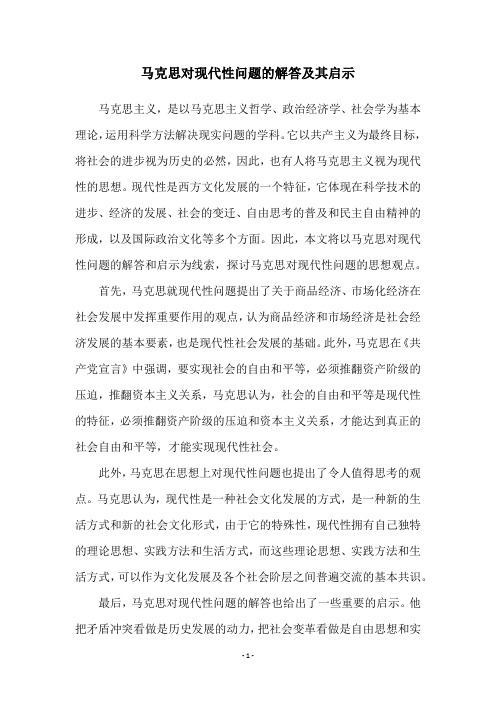 马克思对现代性问题的解答及其启示

马克思主义，是以马克思主义哲学、政治经济学、社会学为基本理论，运用科学方法解决现实问题的学科。它以共产主义为最终目标，将社会的进步视为历史的必然，因此，也有人将马克思主义视为现代性的思想。现代性是西方文化发展的一个特征，它体现在科学技术的进步、经济的发展、社会的变迁、自由思考的普及和民主自由精神的形成，以及国际政治文化等多个方面。因此，本文将以马克思对现代性问题的解答和启示为线索，探讨马克思对现代性问题的思想观点。

首先，马克思就现代性问题提出了关于商品经济、市场化经济在社会发展中发挥重要作用的观点，认为商品经济和市场经济是社会经济发展的基本要素，也是现代性社会发展的基础。此外，马克思在《共产党宣言》中强调，要实现社会的自由和平等，必须推翻资产阶级的压迫，推翻资本主义关系，马克思认为，社会的自由和平等是现代性的特征，必须推翻资产阶级的压迫和资本主义关系，才能达到真正的社会自由和平等，才能实现现代性社会。

此外，马克思在思想上对现代性问题也提出了令人值得思考的观点。马克思认为，现代性是一种社会文化发展的方式，是一种新的生活方式和新的社会文化形式，由于它的特殊性，现代性拥有自己独特的理论思想、实践方法和生活方式，而这些理论思想、实践方法和生活方式，可以作为文化发展及各个社会阶层之间普遍交流的基本共识。

最后，马克思对现代性问题的解答也给出了一些重要的启示。他把矛盾冲突看做是历史发展的动力，把社会变革看做是自由思想和实

- 1 -